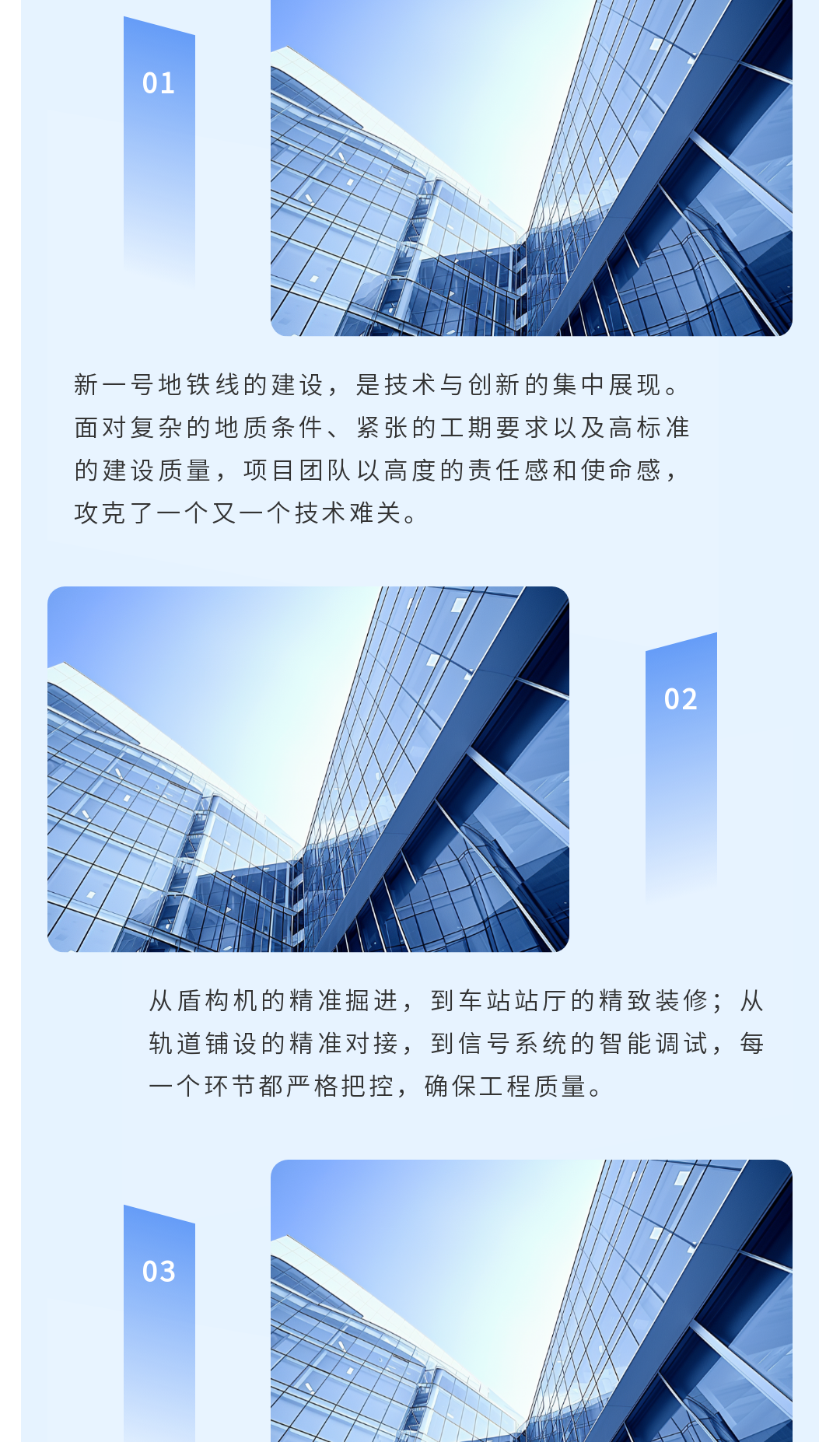 01

新一号地铁线的建设，是技术与创新的集中展现。面对复杂的地质条件、紧张的工期要求以及高标准的建设质量，项目团队以高度的责任感和使命感，攻克了一个又一个技术难关。

02

从盾构机的精准掘进，到车站站厅的精致装修；从轨道铺设的精准对接，到信号系统的智能调试，每一个环节都严格把控，确保工程质量。

03